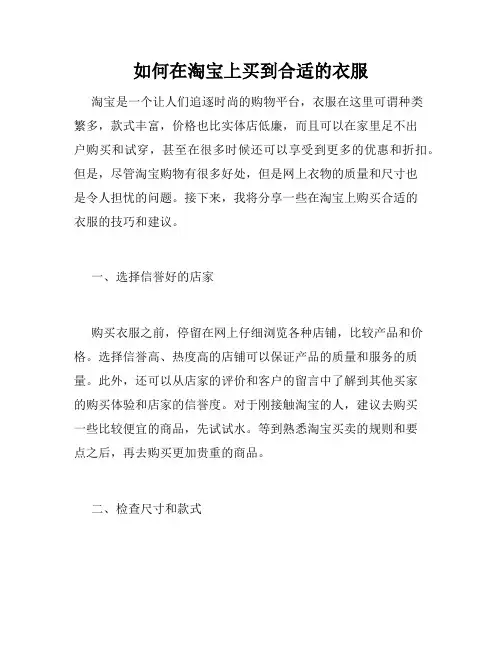 如何在淘宝上买到合适的衣服

淘宝是一个让人们追逐时尚的购物平台，衣服在这里可谓种类繁多，款式丰富，价格也比实体店低廉，而且可以在家里足不出户购买和试穿，甚至在很多时候还可以享受到更多的优惠和折扣。但是，尽管淘宝购物有很多好处，但是网上衣物的质量和尺寸也是令人担忧的问题。接下来，我将分享一些在淘宝上购买合适的衣服的技巧和建议。

一、选择信誉好的店家

购买衣服之前，停留在网上仔细浏览各种店铺，比较产品和价格。选择信誉高、热度高的店铺可以保证产品的质量和服务的质量。此外，还可以从店家的评价和客户的留言中了解到其他买家的购买体验和店家的信誉度。对于刚接触淘宝的人，建议去购买一些比较便宜的商品，先试试水。等到熟悉淘宝买卖的规则和要点之后，再去购买更加贵重的商品。

二、检查尺寸和款式